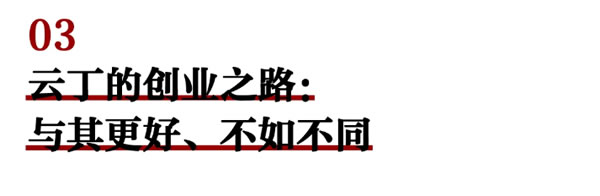 03
云丁的创业之路：
与其更好、不如不同